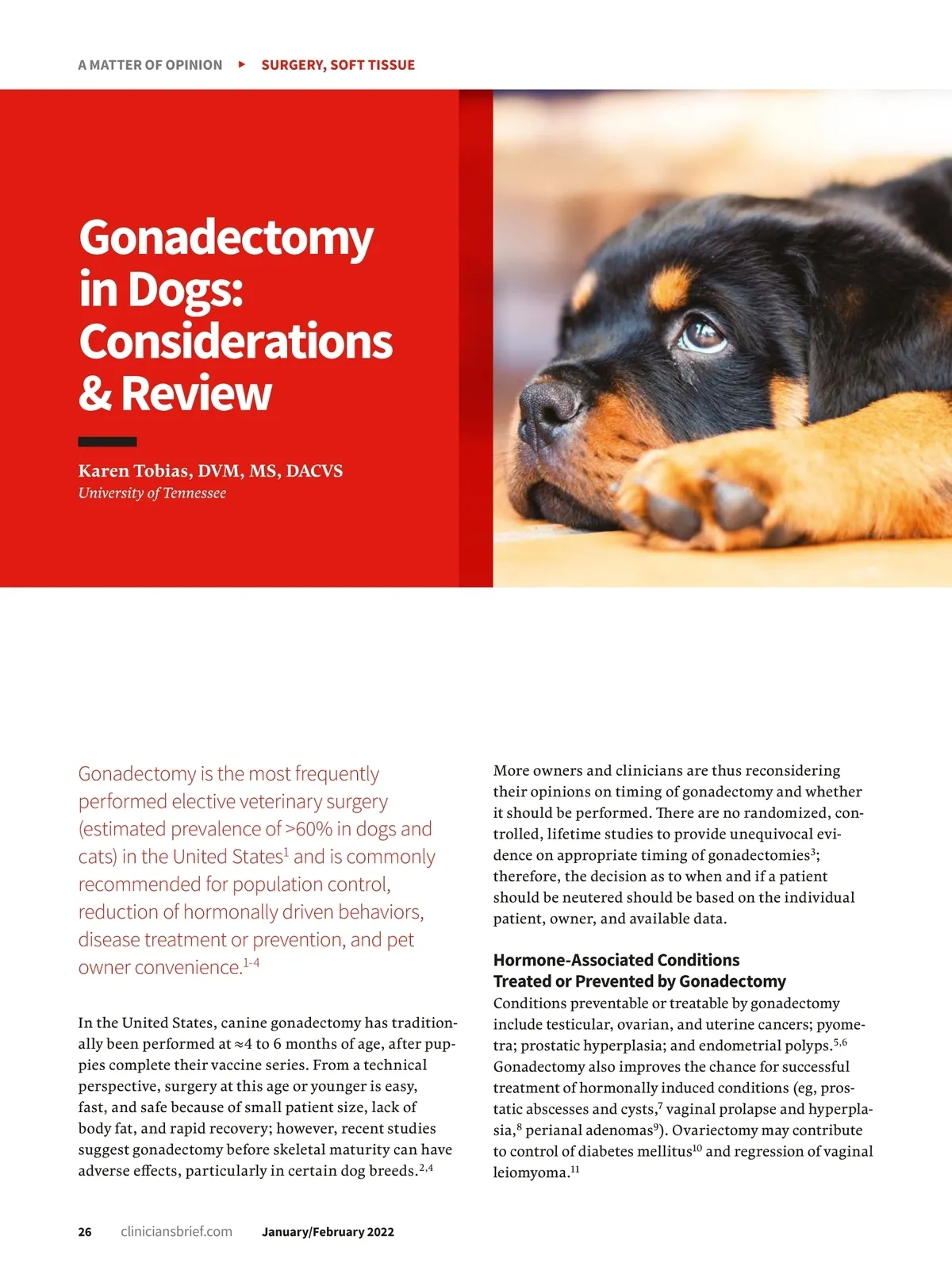 A MATTER OF OPINION ▸ SURGERY, SOFT TISSUE

Gonadectomy in Dogs: Considerations & Review

Karen Tobias, DVM, MS, DACVS
University of Tennessee

Gonadectomy is the most frequently performed elective veterinary surgery (estimated prevalence of >60% in dogs and cats) in the United States$^{1}$ and is commonly recommended for population control, reduction of hormonally driven behaviors, disease treatment or prevention, and pet owner convenience.$^{1-4}$

In the United States, canine gonadectomy has traditionally been performed at ≈4 to 6 months of age, after puppies complete their vaccine series. From a technical perspective, surgery at this age or younger is easy, fast, and safe because of small patient size, lack of body fat, and rapid recovery; however, recent studies suggest gonadectomy before skeletal maturity can have adverse effects, particularly in certain dog breeds.$^{2,4}$

More owners and clinicians are thus reconsidering their opinions on timing of gonadectomy and whether it should be performed. There are no randomized, controlled, lifetime studies to provide unequivocal evidence on appropriate timing of gonadectomies$^{3}$; therefore, the decision as to when and if a patient should be neutered should be based on the individual patient, owner, and available data.

Hormone-Associated Conditions Treated or Prevented by Gonadectomy
Conditions preventable or treatable by gonadectomy include testicular, ovarian, and uterine cancers; pyometra; prostatic hyperplasia; and endometrial polyps.$^{5,6}$ Gonadectomy also improves the chance for successful treatment of hormonally induced conditions (eg, prostatic abscesses and cysts,$^{7}$ vaginal prolapse and hyperplasia,$^{8}$ perianal adenomas$^{9}$). Ovariectomy may contribute to control of diabetes mellitus$^{10}$ and regression of vaginal leiomyoma.$^{11}$

26 cliniciansbrief.com January/February 2022